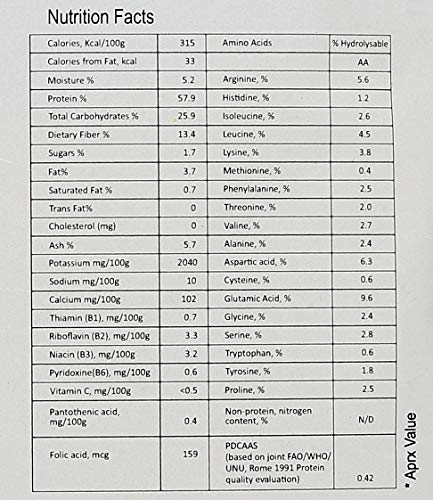 Nutrition Facts

| Calories, Kcal/100g | 315 | Amino Acids | % Hydrolysable |
|---|---|---|---|
| Calories from Fat, kcal | 33 | | AA |
| Moisture % | 5.2 | Arginine, % | 5.6 |
| Protein % | 57.9 | Histidine, % | 1.2 |
| Total Carbohydrates % | 25.9 | Isoleucine, % | 2.6 |
| Dietary Fiber % | 13.4 | Leucine, % | 4.5 |
| Sugars % | 1.7 | Lysine, % | 3.8 |
| Fat% | 3.7 | Methionine, % | 0.4 |
| Saturated Fat % | 0.7 | Phenylalanine, % | 2.5 |
| Trans Fat% | 0 | Threonine, % | 2.0 |
| Cholesterol (mg) | 0 | Valine, % | 2.7 |
| Ash % | 5.7 | Alanine, % | 2.4 |
| Potassium mg/100g | 2040 | Aspartic acid, % | 6.3 |
| Sodium mg/100g | 10 | Cysteine, % | 0.6 |
| Calcium mg/100g | 102 | Glutamic Acid, % | 9.6 |
| Thiamin (B1), mg/100g | 0.7 | Glycine, % | 2.4 |
| Riboflavin (B2), mg/100g | 3.3 | Serine, % | 2.8 |
| Niacin (B3), mg/100g | 3.2 | Tryptophan, % | 0.6 |
| Pyridoxine(B6), mg/100g | 0.6 | Tyrosine, % | 1.8 |
| Vitamin C, mg/100g | <0.5 | Proline, % | 2.5 |
| Pantothenic acid, mg/100g | 0.4 | Non-protein, nitrogen content, % | N/D |
| Folic acid, mcg | 159 | PDCAAS (based on joint FAO/WHO/ UNU, Rome 1991 Protein quality evaluation) | 0.42 |

* Aprx Value